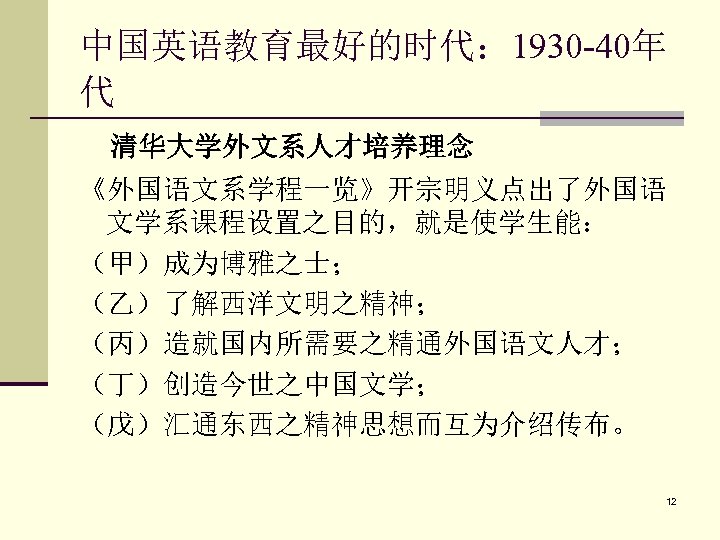 中国英语教育最好的时代：1930-40年代

清华大学外文系人才培养理念

《外国语文系学程一览》开宗明义点出了外国语文学系课程设置之目的，就是使学生能：

（甲）成为博雅之士；

（乙）了解西洋文明之精神；

（丙）造就国内所需要之精通外国语文人才；

（丁）创造今世之中国文学；

（戊）汇通东西之精神思想而互为介绍传布。

12